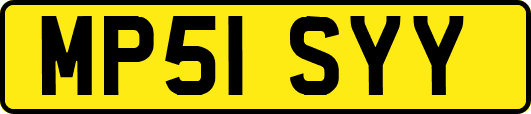 MP51 SYY